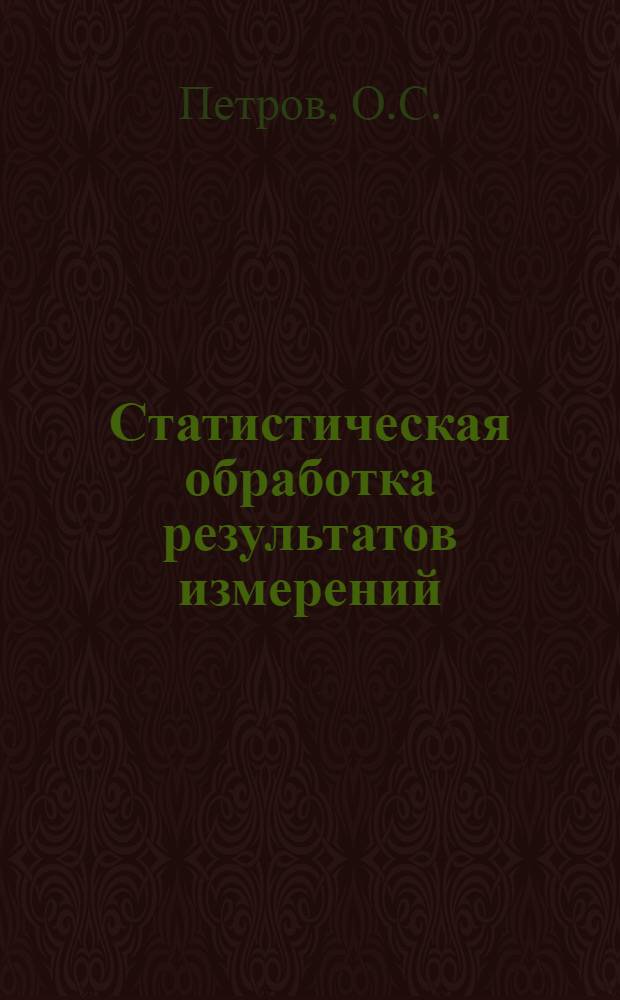 Петров, О.С.

Статистическая обработка результатов измерений